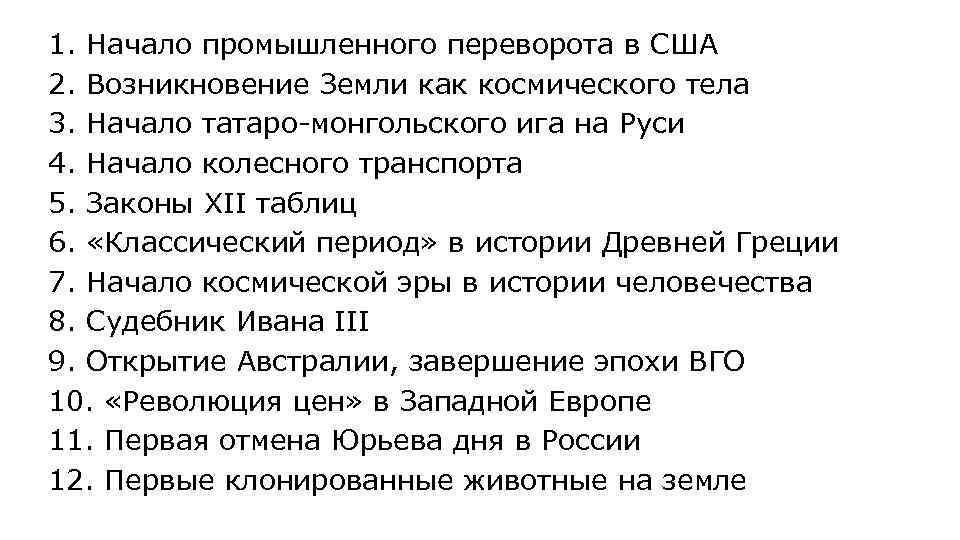 1. Начало промышленного переворота в США
2. Возникновение Земли как космического тела
3. Начало татаро-монгольского ига на Руси
4. Начало колесного транспорта
5. Законы XII таблиц
6. «Классический период» в истории Древней Греции
7. Начало космической эры в истории человечества
8. Судебник Ивана III
9. Открытие Австралии, завершение эпохи ВГО
10. «Революция цен» в Западной Европе
11. Первая отмена Юрьева дня в России
12. Первые клонированные животные на земле